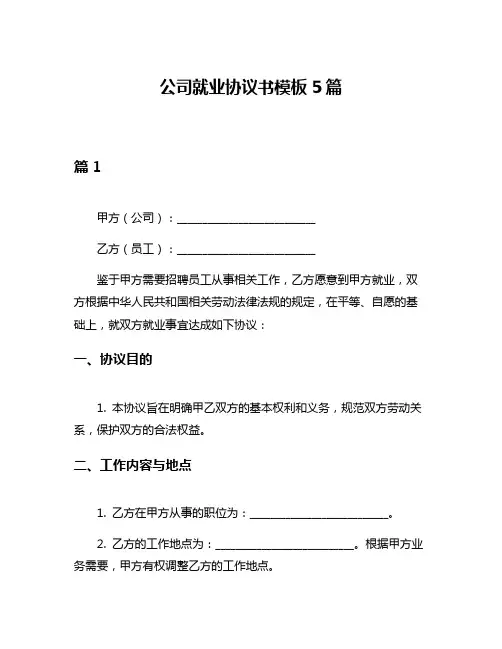 公司就业协议书模板 5 篇

篇 1

甲方（公司）：________________________

乙方（员工）：________________________

鉴于甲方需要招聘员工从事相关工作，乙方愿意到甲方就业，双方根据中华人民共和国相关劳动法律法规的规定，在平等、自愿的基础上，就双方就业事宜达成如下协议：

一、协议目的

1. 本协议旨在明确甲乙双方的基本权利和义务，规范双方劳动关系，保护双方的合法权益。

二、工作内容与地点

1. 乙方在甲方从事的职位为：________________________。

2. 乙方的工作地点为：________________________。根据甲方业务需要，甲方有权调整乙方的工作地点。